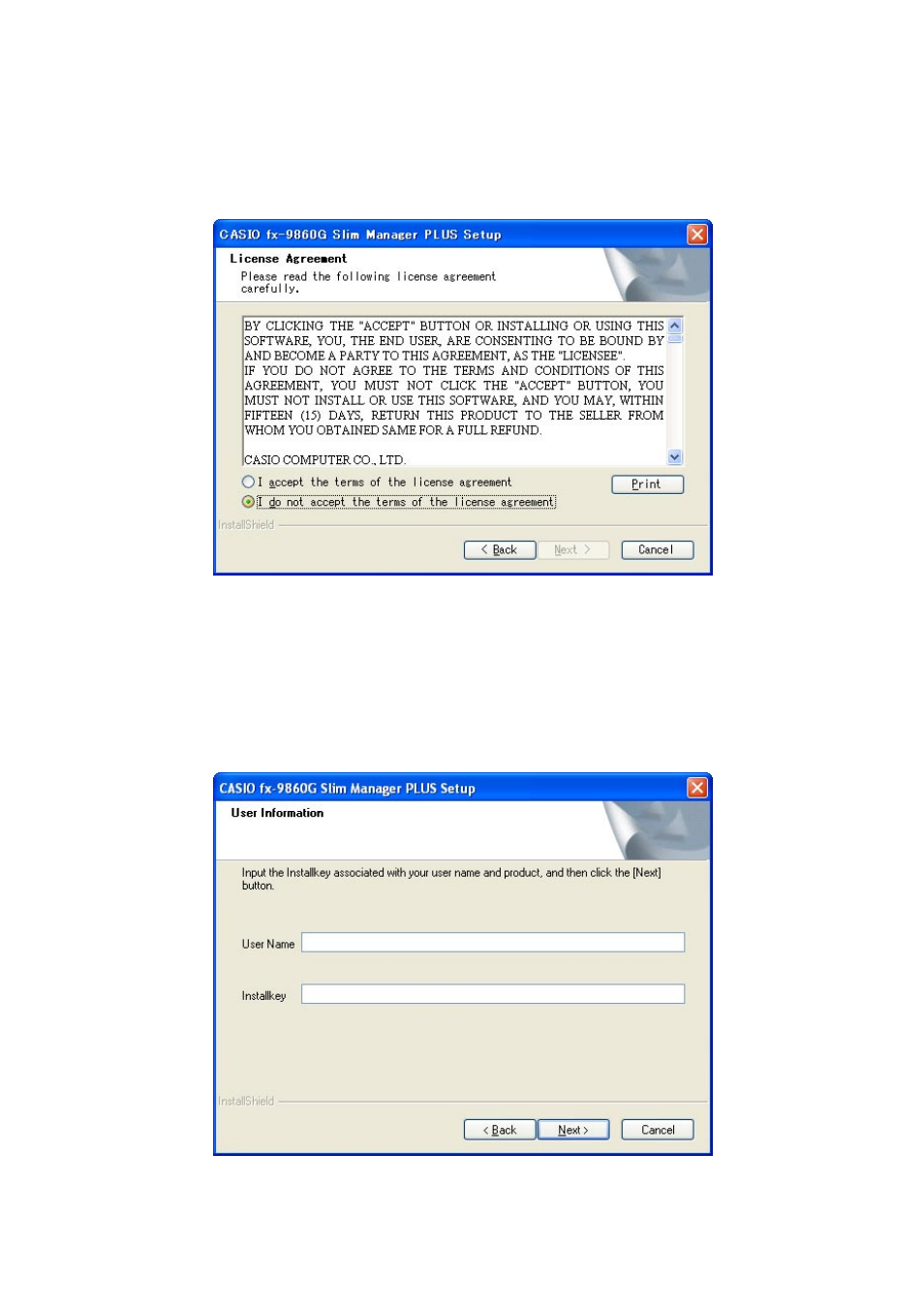 CASIO fx-9860G Slim Manager PLUS Setup

License Agreement

Please read the following license agreement carefully.

BY CLICKING THE "ACCEPT" BUTTON OR INSTALLING OR USING THIS SOFTWARE, YOU, THE END USER, ARE CONSENTING TO BE BOUND BY AND BECOME A PARTY TO THIS AGREEMENT, AS THE "LICENSEE".
IF YOU DO NOT AGREE TO THE TERMS AND CONDITIONS OF THIS AGREEMENT, YOU MUST NOT CLICK THE "ACCEPT" BUTTON, YOU MUST NOT INSTALL OR USE THIS SOFTWARE, AND YOU MAY, WITHIN FIFTEEN (15) DAYS, RETURN THIS PRODUCT TO THE SELLER FROM WHOM YOU OBTAINED SAME FOR A FULL REFUND.

CASIO COMPUTER CO., LTD.

I accept the terms of the license agreement

Print

I do not accept the terms of the license agreement

InstallShield

< Back

Next >

Cancel

CASIO fx-9860G Slim Manager PLUS Setup

User Information

Input the Installkey associated with your user name and product, and then click the [Next] button.

User Name

Installkey

InstallShield

< Back

Next >

Cancel